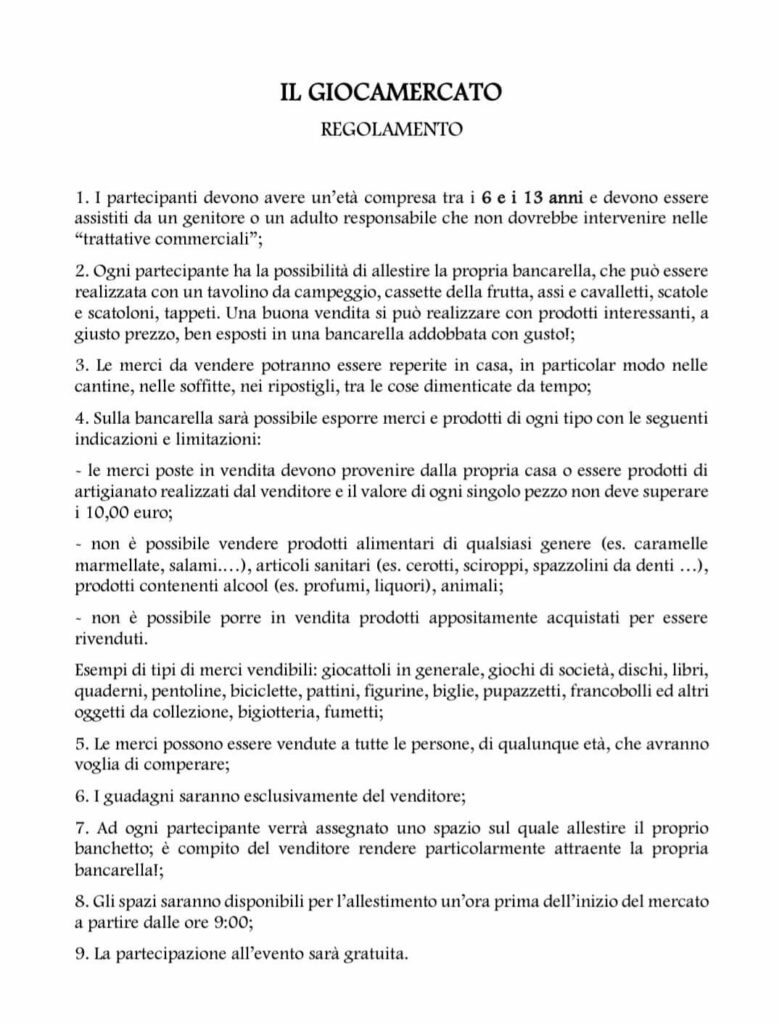 IL GIOCAMERCATO

REGOLAMENTO

1. I partecipanti devono avere un'età compresa tra i 6 e i 13 anni e devono essere assistiti da un genitore o un adulto responsabile che non dovrebbe intervenire nelle "trattative commerciali";

2. Ogni partecipante ha la possibilità di allestire la propria bancarella, che può essere realizzata con un tavolino da campeggio, cassette della frutta, assi e cavalletti, scatole e scatoloni, tappeti. Una buona vendita si può realizzare con prodotti interessanti, a giusto prezzo, ben esposti in una bancarella addobbata con gusto!;

3. Le merci da vendere potranno essere reperite in casa, in particolar modo nelle cantine, nelle soffitte, nei ripostigli, tra le cose dimenticate da tempo;

4. Sulla bancarella sarà possibile esporre merci e prodotti di ogni tipo con le seguenti indicazioni e limitazioni:

- le merci poste in vendita devono provenire dalla propria casa o essere prodotti di artigianato realizzati dal venditore e il valore di ogni singolo pezzo non deve superare i 10,00 euro;

- non è possibile vendere prodotti alimentari di qualsiasi genere (es. caramelle marmellate, salami....), articoli sanitari (es. cerotti, sciroppi, spazzolini da denti ...), prodotti contenenti alcool (es. profumi, liquori), animali;

- non è possibile porre in vendita prodotti appositamente acquistati per essere rivenduti.

Esempi di tipi di merci vendibili: giocattoli in generale, giochi di società, dischi, libri, quaderni, pentoline, biciclette, pattini, figurine, biglie, pupazzetti, francobolli ed altri oggetti da collezione, bigiotteria, fumetti;

5. Le merci possono essere vendute a tutte le persone, di qualunque età, che avranno voglia di comperare;

6. I guadagni saranno esclusivamente del venditore;

7. Ad ogni partecipante verrà assegnato uno spazio sul quale allestire il proprio banchetto; è compito del venditore rendere particolarmente attraente la propria bancarella!;

8. Gli spazi saranno disponibili per l'allestimento un'ora prima dell'inizio del mercato a partire dalle ore 9:00;

9. La partecipazione all'evento sarà gratuita.